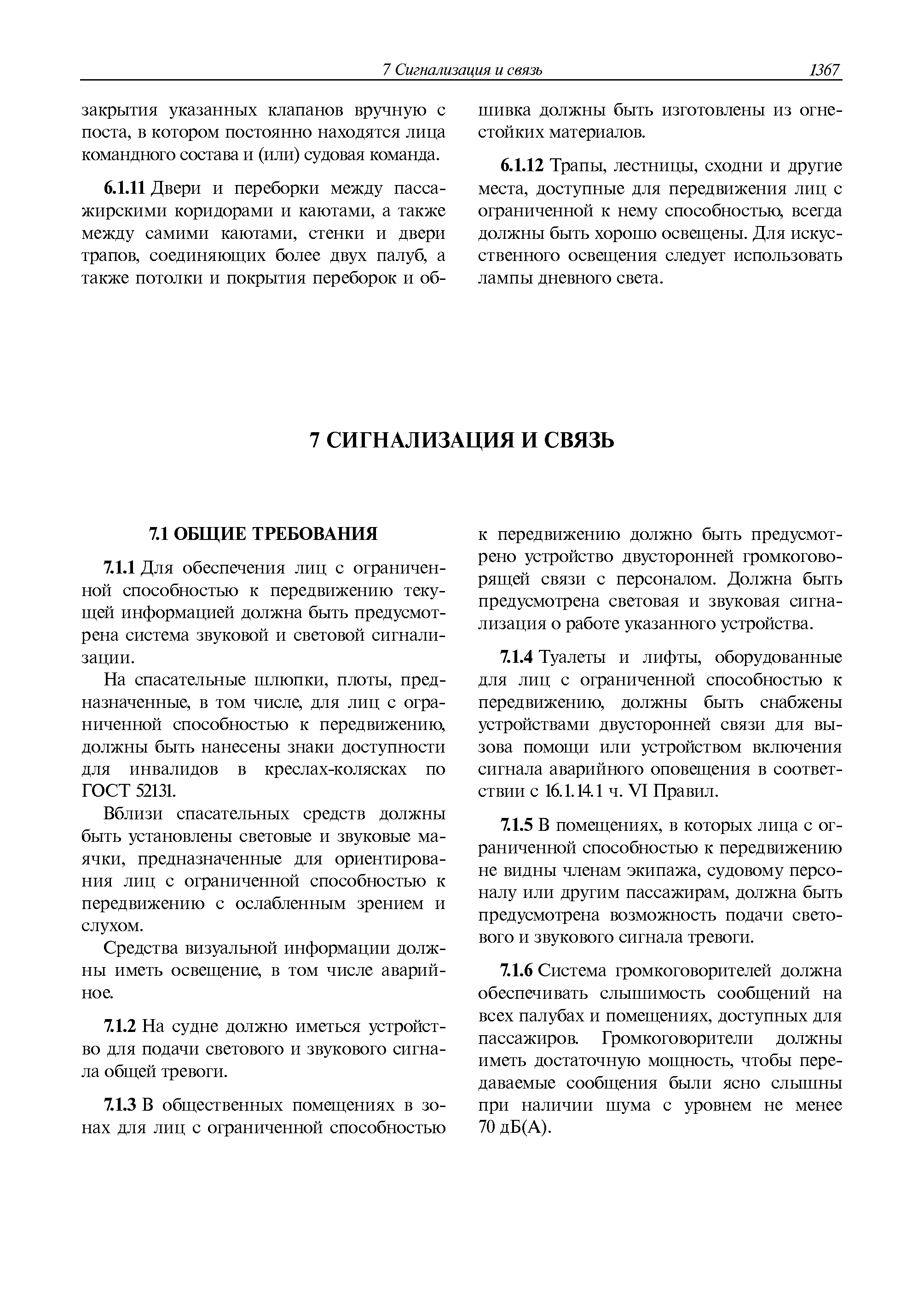 7 Сигнализация и связь 1367

закрытия указанных клапанов вручную с поста, в котором постоянно находятся лица командного состава и (или) судовая команда.

6.1.11 Двери и переборки между пассажирскими коридорами и каютами, а также между самими каютами, стенки и двери трапов, соединяющих более двух палуб, а также потолки и покрытия переборок и обшивка должны быть изготовлены из огнестойких материалов.

6.1.12 Трапы, лестницы, сходни и другие места, доступные для передвижения лиц с ограниченной к нему способностью, всегда должны быть хорошо освещены. Для искусственного освещения следует использовать лампы дневного света.

7 СИГНАЛИЗАЦИЯ И СВЯЗЬ

7.1 ОБЩИЕ ТРЕБОВАНИЯ

7.1.1 Для обеспечения лиц с ограниченной способностью к передвижению текущей информацией должна быть предусмотрена система звуковой и световой сигнализации.

На спасательные шлюпки, плоты, предназначенные, в том числе, для лиц с ограниченной способностью к передвижению, должны быть нанесены знаки доступности для инвалидов в креслах-колясках по ГОСТ 52131.

Вблизи спасательных средств должны быть установлены световые и звуковые маячки, предназначенные для ориентирования лиц с ограниченной способностью к передвижению с ослабленным зрением и слухом.

Средства визуальной информации должны иметь освещение, в том числе аварийное.

7.1.2 На судне должно иметься устройство для подачи светового и звукового сигнала общей тревоги.

7.1.3 В общественных помещениях в зонах для лиц с ограниченной способностью к передвижению должно быть предусмотрено устройство двусторонней громкоговорящей связи с персоналом. Должна быть предусмотрена световая и звуковая сигнализация о работе указанного устройства.

7.1.4 Туалеты и лифты, оборудованные для лиц с ограниченной способностью к передвижению, должны быть снабжены устройствами двусторонней связи для вызова помощи или устройством включения сигнала аварийного оповещения в соответствии с 16.1.14.1 ч. VI Правил.

7.1.5 В помещениях, в которых лица с ограниченной способностью к передвижению не видны членам экипажа, судовому персоналу или другим пассажирам, должна быть предусмотрена возможность подачи светового и звукового сигнала тревоги.

7.1.6 Система громкоговорителей должна обеспечивать слышимость сообщений на всех палубах и помещениях, доступных для пассажиров. Громкоговорители должны иметь достаточную мощность, чтобы передаваемые сообщения были ясно слышны при наличии шума с уровнем не менее 70 дБ(А).